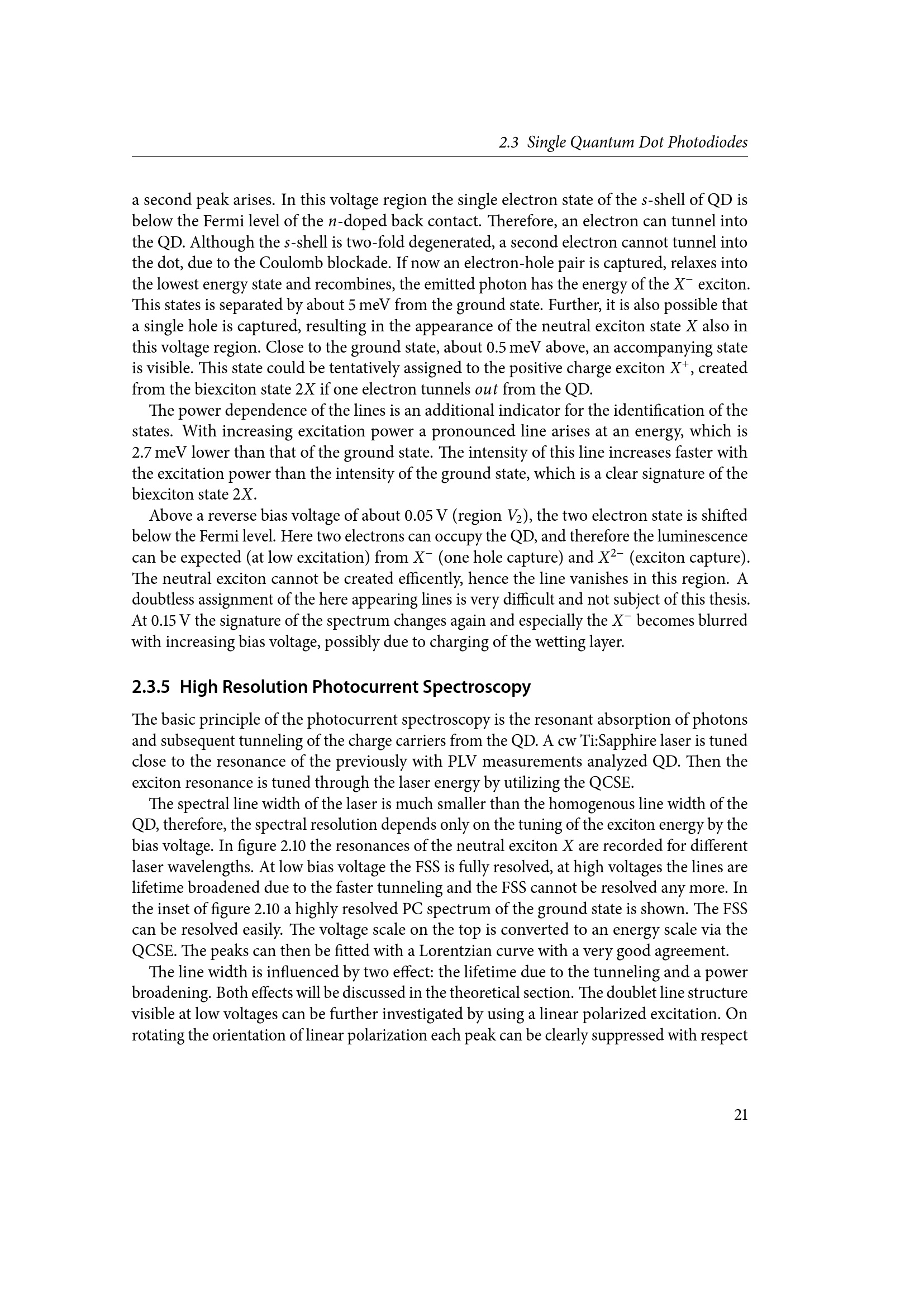 2.3 Single Quantum Dot Photodiodes

a second peak arises. In this voltage region the single electron state of the $s$-shell of QD is below the Fermi level of the $n$-doped back contact. Therefore, an electron can tunnel into the QD. Although the $s$-shell is two-fold degenerated, a second electron cannot tunnel into the dot, due to the Coulomb blockade. If now an electron-hole pair is captured, relaxes into the lowest energy state and recombines, the emitted photon has the energy of the $X^-$ exciton. This states is separated by about 5 meV from the ground state. Further, it is also possible that a single hole is captured, resulting in the appearance of the neutral exciton state $X$ also in this voltage region. Close to the ground state, about 0.5 meV above, an accompanying state is visible. This state could be tentatively assigned to the positive charge exciton $X^+$, created from the biexciton state $2X$ if one electron tunnels $out$ from the QD.

The power dependence of the lines is an additional indicator for the identification of the states. With increasing excitation power a pronounced line arises at an energy, which is 2.7 meV lower than that of the ground state. The intensity of this line increases faster with the excitation power than the intensity of the ground state, which is a clear signature of the biexciton state $2X$.

Above a reverse bias voltage of about 0.05 V (region $V_2$), the two electron state is shifted below the Fermi level. Here two electrons can occupy the QD, and therefore the luminescence can be expected (at low excitation) from $X^-$ (one hole capture) and $X^{2-}$ (exciton capture). The neutral exciton cannot be created efficently, hence the line vanishes in this region. A doubtless assignment of the here appearing lines is very difficult and not subject of this thesis. At 0.15 V the signature of the spectrum changes again and especially the $X^-$ becomes blurred with increasing bias voltage, possibly due to charging of the wetting layer.

2.3.5 High Resolution Photocurrent Spectroscopy

The basic principle of the photocurrent spectroscopy is the resonant absorption of photons and subsequent tunneling of the charge carriers from the QD. A cw Ti:Sapphire laser is tuned close to the resonance of the previously with PLV measurements analyzed QD. Then the exciton resonance is tuned through the laser energy by utilizing the QCSE.

The spectral line width of the laser is much smaller than the homogenous line width of the QD, therefore, the spectral resolution depends only on the tuning of the exciton energy by the bias voltage. In figure 2.10 the resonances of the neutral exciton $X$ are recorded for different laser wavelengths. At low bias voltage the FSS is fully resolved, at high voltages the lines are lifetime broadened due to the faster tunneling and the FSS cannot be resolved any more. In the inset of figure 2.10 a highly resolved PC spectrum of the ground state is shown. The FSS can be resolved easily. The voltage scale on the top is converted to an energy scale via the QCSE. The peaks can then be fitted with a Lorentzian curve with a very good agreement.

The line width is influenced by two effect: the lifetime due to the tunneling and a power broadening. Both effects will be discussed in the theoretical section. The doublet line structure visible at low voltages can be further investigated by using a linear polarized excitation. On rotating the orientation of linear polarization each peak can be clearly suppressed with respect

21